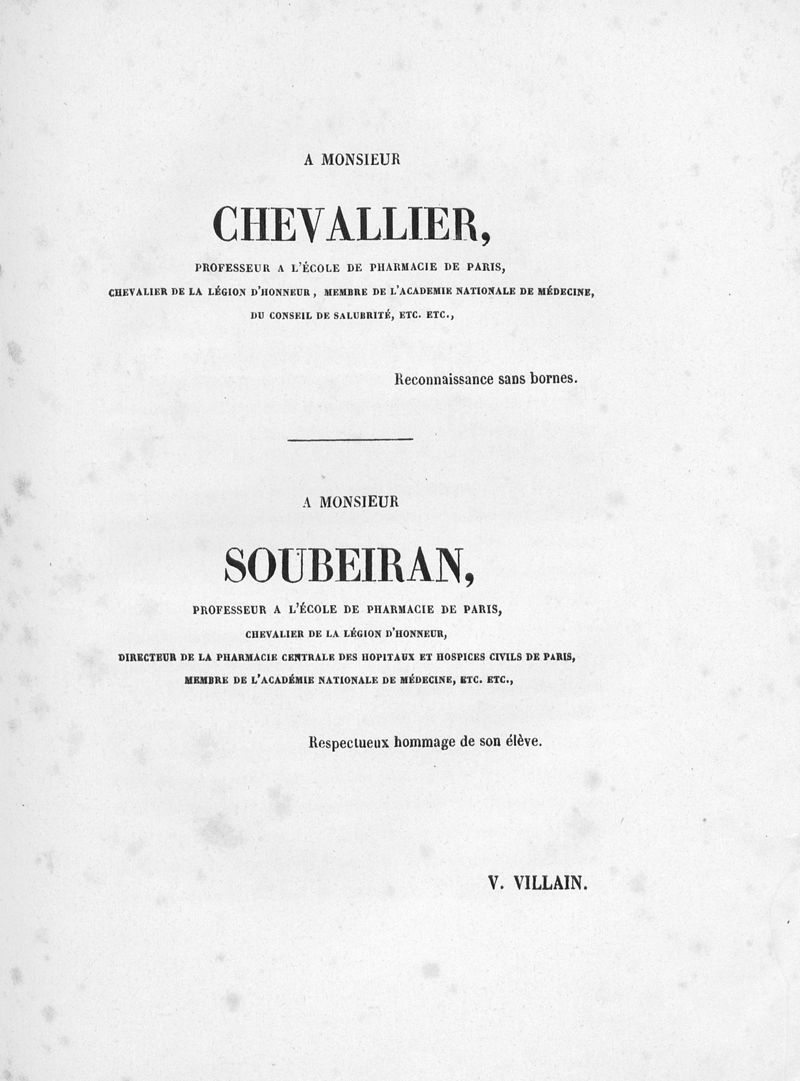 A MONSIEUR

CHEVALLIER,

PROFESSEUR A L'ÉCOLE DE PHARMACIE DE PARIS,
CHEVALIER DE LA LÉGION D'HONNEUR, MEMBRE DE L'ACADEMIE NATIONALE DE MÉDECINE,
DU CONSEIL DE SALUBRITÉ, ETC. ETC.,

Reconnaissance sans bornes.

A MONSIEUR

SOUBEIRAN,

PROFESSEUR A L'ÉCOLE DE PHARMACIE DE PARIS,
CHEVALIER DE LA LÉGION D'HONNEUR,
DIRECTEUR DE LA PHARMACIE CENTRALE DES HOPITAUX ET HOSPICES CIVILS DE PARIS,
MEMBRE DE L'ACADÉMIE NATIONALE DE MÉDECINE, ETC. ETC.,

Respectueux hommage de son élève.

V. VILLAIN.